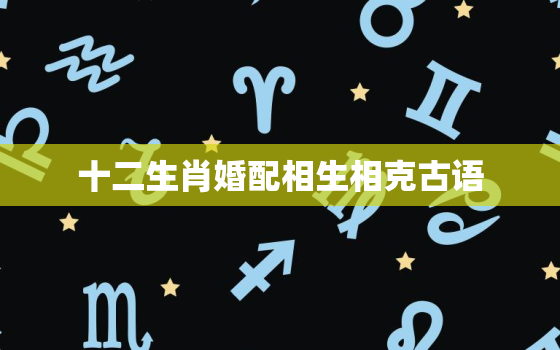 十二生肖婚配相生相克古语